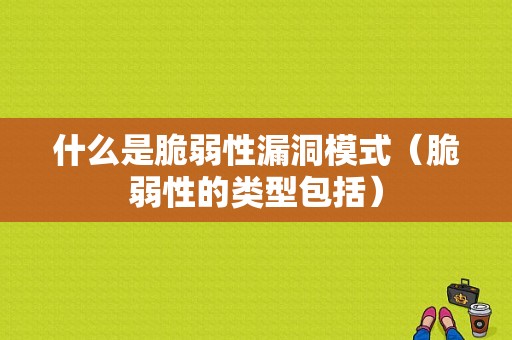 什么是脆弱性漏洞模式（脆弱性的类型包括）